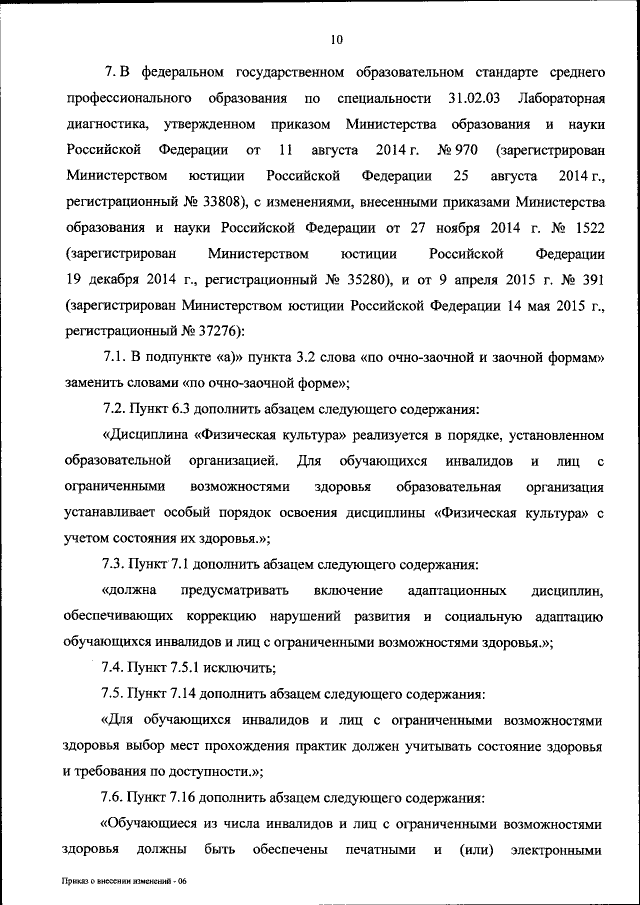 10

7. В федеральном государственном образовательном стандарте среднего профессионального образования по специальности 31.02.03 Лабораторная диагностика, утвержденном приказом Министерства образования и науки Российской Федерации от 11 августа 2014 г. № 970 (зарегистрирован Министерством юстиции Российской Федерации 25 августа 2014 г., регистрационный № 33808), с изменениями, внесенными приказами Министерства образования и науки Российской Федерации от 27 ноября 2014 г. № 1522 (зарегистрирован Министерством юстиции Российской Федерации 19 декабря 2014 г., регистрационный № 35280), и от 9 апреля 2015 г. № 391 (зарегистрирован Министерством юстиции Российской Федерации 14 мая 2015 г., регистрационный № 37276):

7.1. В подпункте «а)» пункта 3.2 слова «по очно-заочной и заочной формам» заменить словами «по очно-заочной форме»;

7.2. Пункт 6.3 дополнить абзацем следующего содержания:

«Дисциплина «Физическая культура» реализуется в порядке, установленном образовательной организацией. Для обучающихся инвалидов и лиц с ограниченными возможностями здоровья образовательная организация устанавливает особый порядок освоения дисциплины «Физическая культура» с учетом состояния их здоровья.»;

7.3. Пункт 7.1 дополнить абзацем следующего содержания:

«должна предусматривать включение адаптационных дисциплин, обеспечивающих коррекцию нарушений развития и социальную адаптацию обучающихся инвалидов и лиц с ограниченными возможностями здоровья.»;

7.4. Пункт 7.5.1 исключить;

7.5. Пункт 7.14 дополнить абзацем следующего содержания:

«Для обучающихся инвалидов и лиц с ограниченными возможностями здоровья выбор мест прохождения практик должен учитывать состояние здоровья и требования по доступности.»;

7.6. Пункт 7.16 дополнить абзацем следующего содержания:

«Обучающиеся из числа инвалидов и лиц с ограниченными возможностями здоровья должны быть обеспечены печатными и (или) электронными

Приказ о внесении изменений - 06